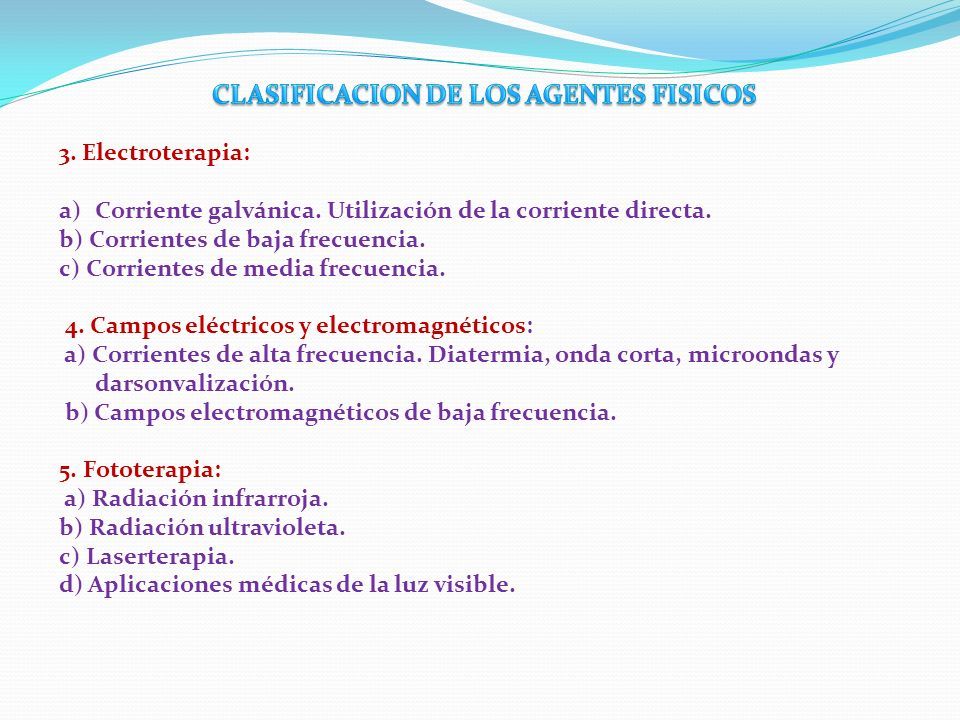 CLASIFICACION DE LOS AGENTES FISICOS

3. Electroterapia:

a) Corriente galvánica. Utilización de la corriente directa.
b) Corrientes de baja frecuencia.
c) Corrientes de media frecuencia.

4. Campos eléctricos y electromagnéticos:
a) Corrientes de alta frecuencia. Diatermia, onda corta, microondas y darsonvalización.
b) Campos electromagnéticos de baja frecuencia.

5. Fototerapia:
a) Radiación infrarroja.
b) Radiación ultravioleta.
c) Laserterapia.
d) Aplicaciones médicas de la luz visible.